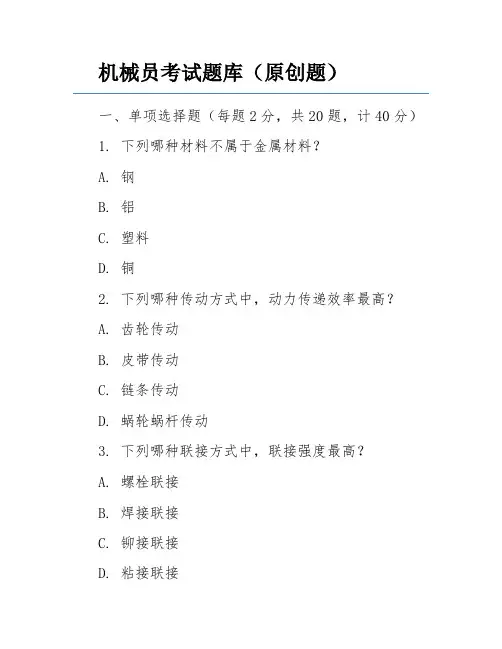 机械员考试题库（原创题）

一、单项选择题（每题 2 分，共 20 题，计 40 分）

1. 下列哪种材料不属于金属材料？

A. 钢

B. 铝

C. 塑料

D. 铜

2. 下列哪种传动方式中，动力传递效率最高？

A. 齿轮传动

B. 皮带传动

C. 链条传动

D. 蜗轮蜗杆传动

3. 下列哪种联接方式中，联接强度最高？

A. 螺栓联接

B. 焊接联接

C. 铆接联接

D. 粘接联接